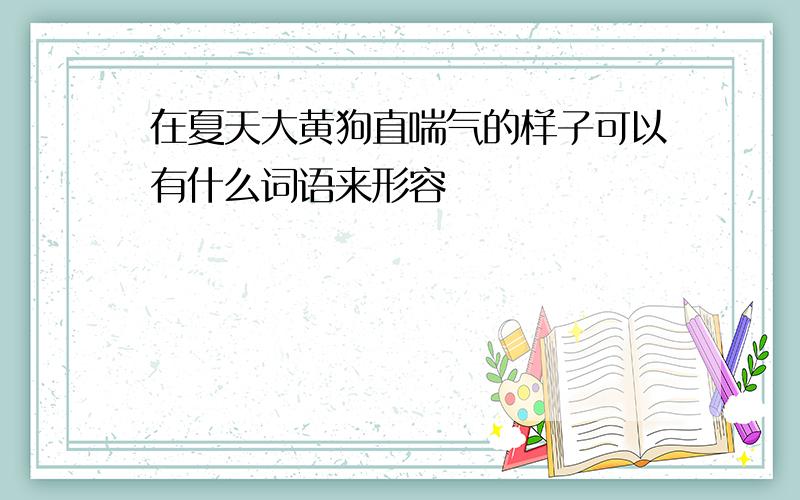 在夏天大黄狗直喘气的样子可以有什么词语来形容